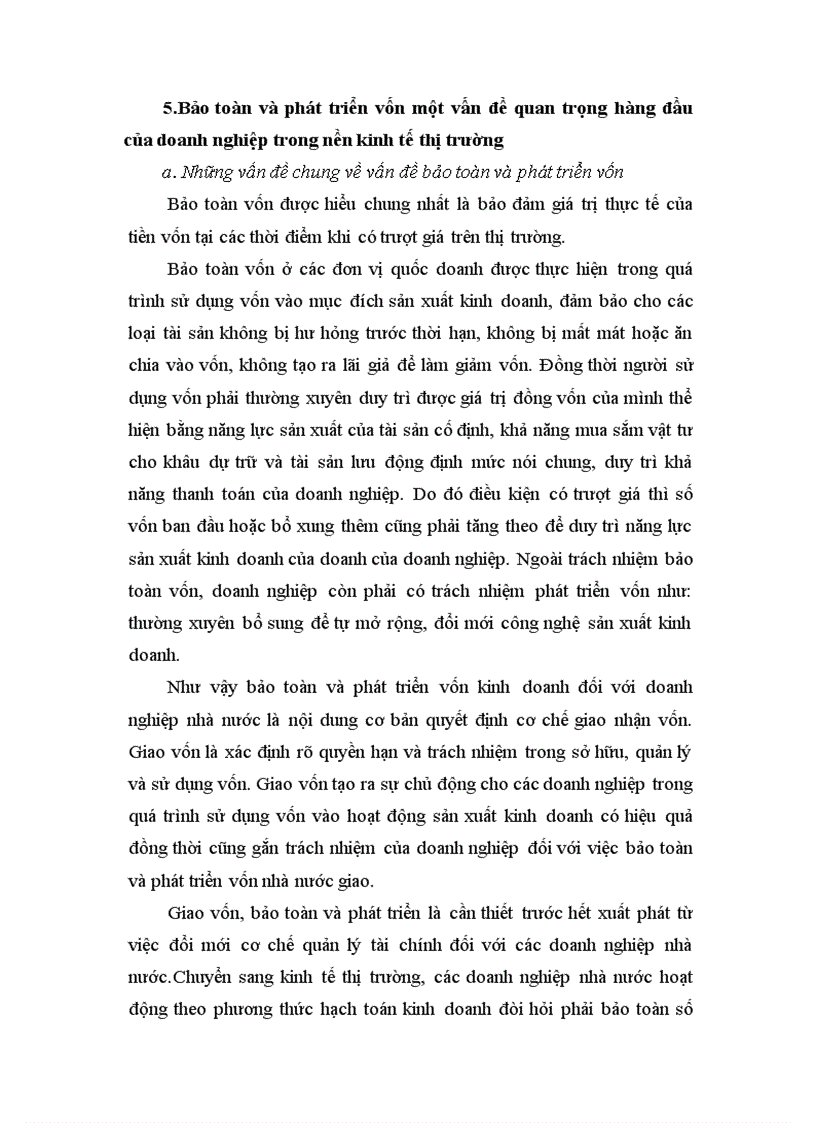 5.Bảo toàn và phát triển vốn một vấn đề quan trọng hàng đầu của doanh nghiệp trong nền kinh tế thị trường

a. Những vấn đề chung về vấn đề bảo toàn và phát triển vốn

Bảo toàn vốn được hiểu chung nhất là bảo đảm giá trị thực tế của tiền vốn tại các thời điểm khi có trượt giá trên thị trường.

Bảo toàn vốn ở các đơn vị quốc doanh được thực hiện trong quá trình sử dụng vốn vào mục đích sản xuất kinh doanh, đảm bảo cho các loại tài sản không bị hư hỏng trước thời hạn, không bị mất mát hoặc ăn chia vào vốn, không tạo ra lãi giả để làm giảm vốn. Đồng thời người sử dụng vốn phải thường xuyên duy trì được giá trị đồng vốn của mình thể hiện bằng năng lực sản xuất của tài sản cố định, khả năng mua sắm vật tư cho khâu dự trữ và tài sản lưu động định mức nói chung, duy trì khả năng thanh toán của doanh nghiệp. Do đó điều kiện có trượt giá thì số vốn ban đầu hoặc bổ xung thêm cũng phải tăng theo để duy trì năng lực sản xuất kinh doanh của doanh của doanh nghiệp. Ngoài trách nhiệm bảo toàn vốn, doanh nghiệp còn phải có trách nhiệm phát triển vốn như: thường xuyên bổ sung để tự mở rộng, đổi mới công nghệ sản xuất kinh doanh.

Như vậy bảo toàn và phát triển vốn kinh doanh đối với doanh nghiệp nhà nước là nội dung cơ bản quyết định cơ chế giao nhận vốn. Giao vốn là xác định rõ quyền hạn và trách nhiệm trong sở hữu, quản lý và sử dụng vốn. Giao vốn tạo ra sự chủ động cho các doanh nghiệp trong quá trình sử dụng vốn vào hoạt động sản xuất kinh doanh có hiệu quả đồng thời cũng gắn trách nhiệm của doanh nghiệp đối với việc bảo toàn và phát triển vốn nhà nước giao.

Giao vốn, bảo toàn và phát triển là cần thiết trước hết xuất phát từ việc đổi mới cơ chế quản lý tài chính đối với các doanh nghiệp nhà nước.Chuyển sang kinh tế thị trường, các doanh nghiệp nhà nước hoạt động theo phương thức hạch toán kinh doanh đòi hỏi phải bảo toàn số